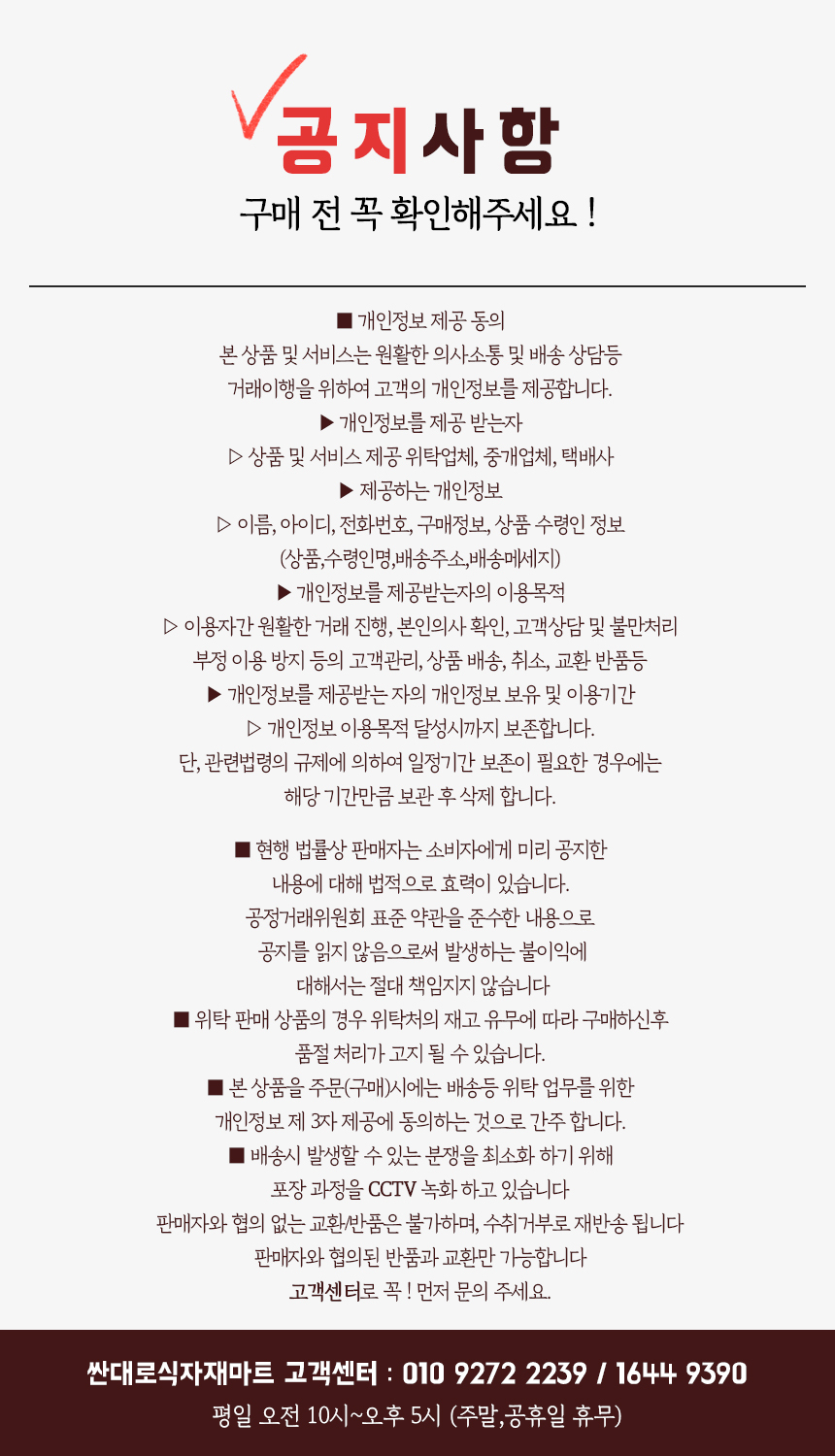 공지사항

구매 전 꼭 확인해주세요 !

■ 개인정보 제공 동의
본 상품 및 서비스는 원활한 의사소통 및 배송 상담등
거래이행을 위하여 고객의 개인정보를 제공합니다.
▶ 개인정보를 제공 받는자
▷ 상품 및 서비스 제공 위탁업체, 중개업체, 택배사
▶ 제공하는 개인정보
▷ 이름, 아이디, 전화번호, 구매정보, 상품 수령인 정보
(상품,수령인명,배송주소,배송메세지)
▶ 개인정보를 제공받는자의 이용목적
▷ 이용자간 원활한 거래 진행, 본인의사 확인, 고객상담 및 불만처리
부정 이용 방지 등의 고객관리, 상품 배송, 취소, 교환 반품등
▶ 개인정보를 제공받는 자의 개인정보 보유 및 이용기간
▷ 개인정보 이용목적 달성시까지 보존합니다.
단, 관련법령의 규제에 의하여 일정기간 보존이 필요한 경우에는
해당 기간만큼 보관 후 삭제 합니다.

■ 현행 법률상 판매자는 소비자에게 미리 공지한
내용에 대해 법적으로 효력이 있습니다.
공정거래위원회 표준 약관을 준수한 내용으로
공지를 읽지 않음으로써 발생하는 불이익에
대해서는 절대 책임지지 않습니다
■ 위탁 판매 상품의 경우 위탁처의 재고 유무에 따라 구매하신후
품절 처리가 고지 될 수 있습니다.
■ 본 상품을 주문(구매)시에는 배송등 위탁 업무를 위한
개인정보 제 3자 제공에 동의하는 것으로 간주 합니다.
■ 배송시 발생할 수 있는 분쟁을 최소화 하기 위해
포장 과정을 CCTV 녹화 하고 있습니다
판매자와 협의 없는 교환/반품은 불가하며, 수취거부로 재반송 됩니다
판매자와 협의된 반품과 교환만 가능합니다
고객센터로 꼭 ! 먼저 문의 주세요.

싼대로식자재마트 고객센터 : 010 9272 2239 / 1644 9390
평일 오전 10시~오후 5시 (주말,공휴일 휴무)